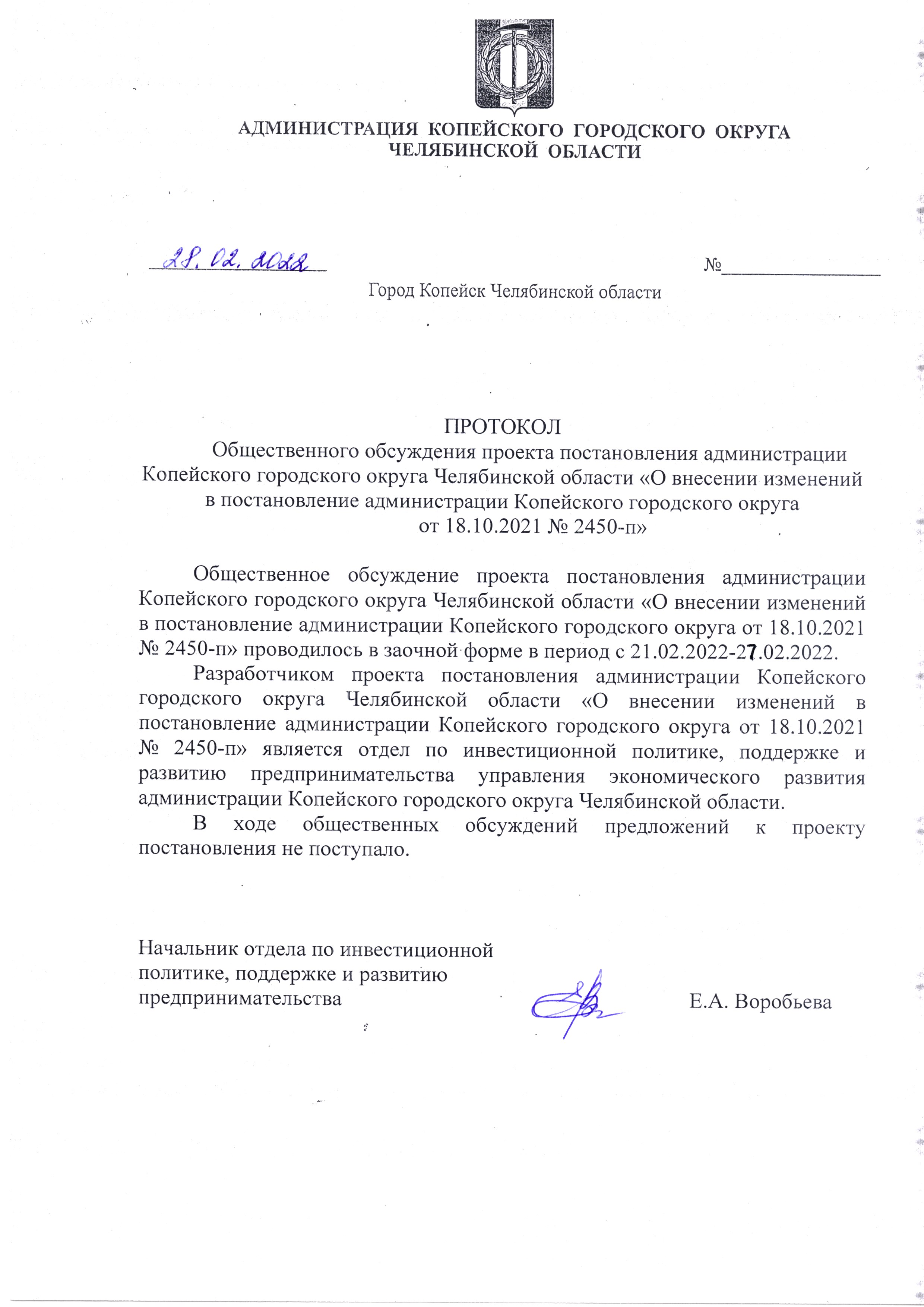 АДМИНИСТРАЦИЯ КОПЕЙСКОГО ГОРОДСКОГО ОКРУГА
ЧЕЛЯБИНСКОЙ ОБЛАСТИ

28.02.2022 №

Город Копейск Челябинской области

ПРОТОКОЛ
Общественного обсуждения проекта постановления администрации Копейского городского округа Челябинской области «О внесении изменений в постановление администрации Копейского городского округа от 18.10.2021 № 2450-п»

Общественное обсуждение проекта постановления администрации Копейского городского округа Челябинской области «О внесении изменений в постановление администрации Копейского городского округа от 18.10.2021 № 2450-п» проводилось в заочной форме в период с 21.02.2022-27.02.2022.

Разработчиком проекта постановления администрации Копейского городского округа Челябинской области «О внесении изменений в постановление администрации Копейского городского округа от 18.10.2021 № 2450-п» является отдел по инвестиционной политике, поддержке и развитию предпринимательства управления экономического развития администрации Копейского городского округа Челябинской области.

В ходе общественных обсуждений предложений к проекту постановления не поступало.

Начальник отдела по инвестиционной политике, поддержке и развитию предпринимательства

Е.А. Воробьева